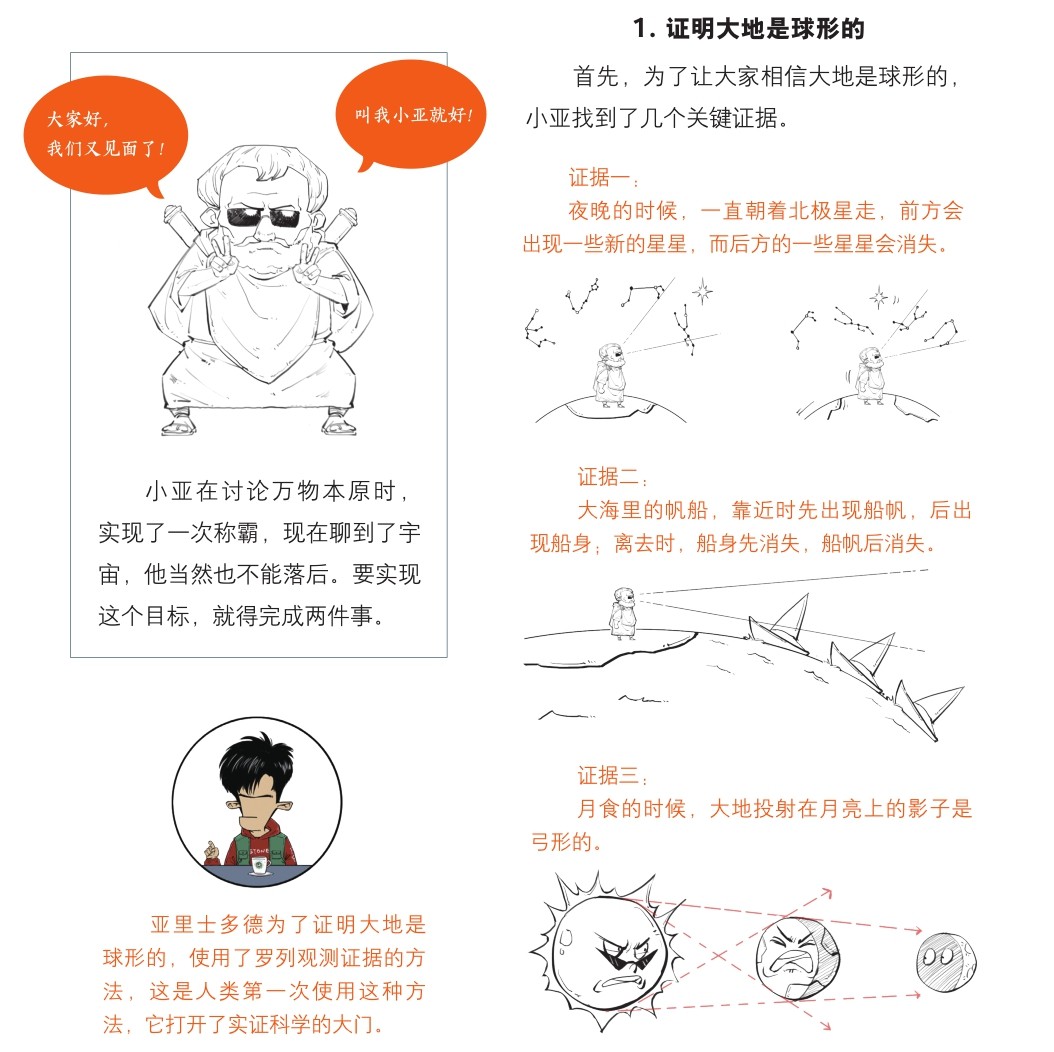 大家好，我们又见面了！

叫我小亚就好！

小亚在讨论万物本原时，实现了一次称霸，现在聊到了宇宙，他当然也不能落后。要实现这个目标，就得完成两件事。

亚里士多德为了证明大地是球形的，使用了罗列观测证据的方法，这是人类第一次使用这种方法，它打开了实证科学的大门。

1. 证明大地是球形的

首先，为了让大家相信大地是球形的，小亚找到了几个关键证据。

证据一：
夜晚的时候，一直朝着北极星走，前方会出现一些新的星星，而后方的一些星星会消失。

证据二：
大海里的帆船，靠近时先出现船帆，后出现船身；离去时，船身先消失，船帆后消失。

证据三：
月食的时候，大地投射在月亮上的影子是弓形的。